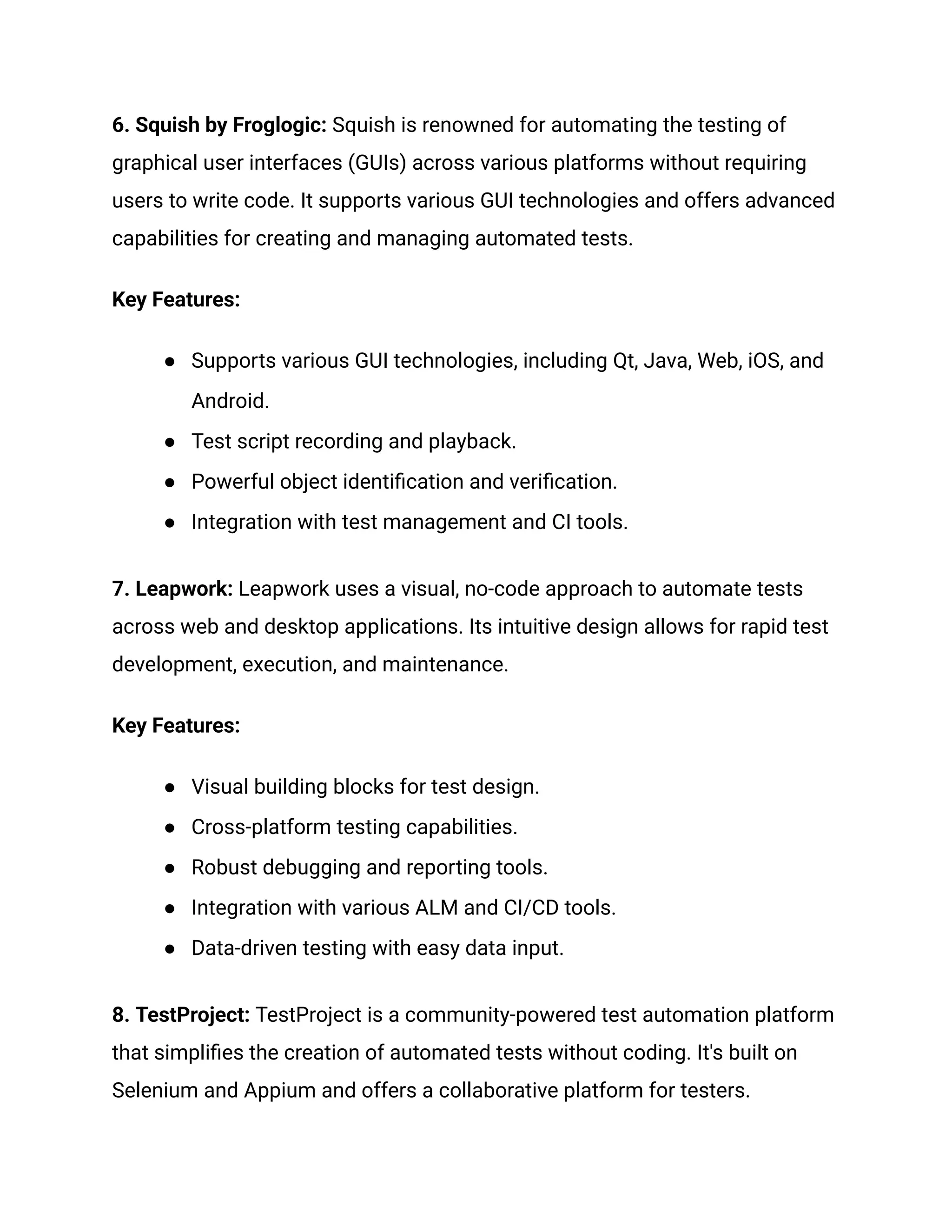 6. Squish by Froglogic: Squish is renowned for automating the testing of graphical user interfaces (GUIs) across various platforms without requiring users to write code. It supports various GUI technologies and offers advanced capabilities for creating and managing automated tests.

Key Features:

● Supports various GUI technologies, including Qt, Java, Web, iOS, and Android.
● Test script recording and playback.
● Powerful object identification and verification.
● Integration with test management and CI tools.

7. Leapwork: Leapwork uses a visual, no-code approach to automate tests across web and desktop applications. Its intuitive design allows for rapid test development, execution, and maintenance.

Key Features:

● Visual building blocks for test design.
● Cross-platform testing capabilities.
● Robust debugging and reporting tools.
● Integration with various ALM and CI/CD tools.
● Data-driven testing with easy data input.

8. TestProject: TestProject is a community-powered test automation platform that simplifies the creation of automated tests without coding. It's built on Selenium and Appium and offers a collaborative platform for testers.